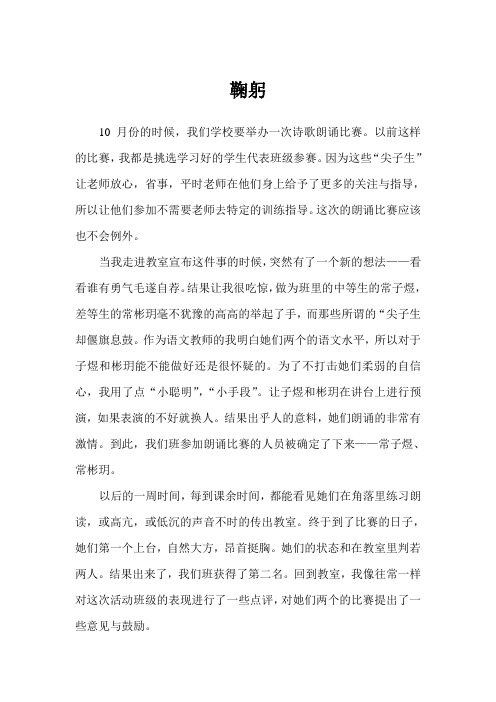 鞠躬

10 月份的时候，我们学校要举办一次诗歌朗诵比赛。以前这样的比赛，我都是挑选学习好的学生代表班级参赛。因为这些“尖子生”让老师放心，省事，平时老师在他们身上给予了更多的关注与指导，所以让他们参加不需要老师去特定的训练指导。这次的朗诵比赛应该也不会例外。

当我走进教室宣布这件事的时候，突然有了一个新的想法——看看谁有勇气毛遂自荐。结果让我很吃惊，做为班里的中等生的常子煜，差等生的常彬玥毫不犹豫的高高的举起了手，而那些所谓的“尖子生却偃旗息鼓。作为语文教师的我明白她们两个的语文水平，所以对于子煜和彬玥能不能做好还是很怀疑的。为了不打击她们柔弱的自信心，我用了点“小聪明”，“小手段”。让子煜和彬玥在讲台上进行预演，如果表演的不好就换人。结果出乎人的意料，她们朗诵的非常有激情。到此，我们班参加朗诵比赛的人员被确定了下来——常子煜、常彬玥。

以后的一周时间，每到课余时间，都能看见她们在角落里练习朗读，或高亢，或低沉的声音不时的传出教室。终于到了比赛的日子，她们第一个上台，自然大方，昂首挺胸。她们的状态和在教室里判若两人。结果出来了，我们班获得了第二名。回到教室，我像往常一样对这次活动班级的表现进行了一些点评，对她们两个的比赛提出了一些意见与鼓励。